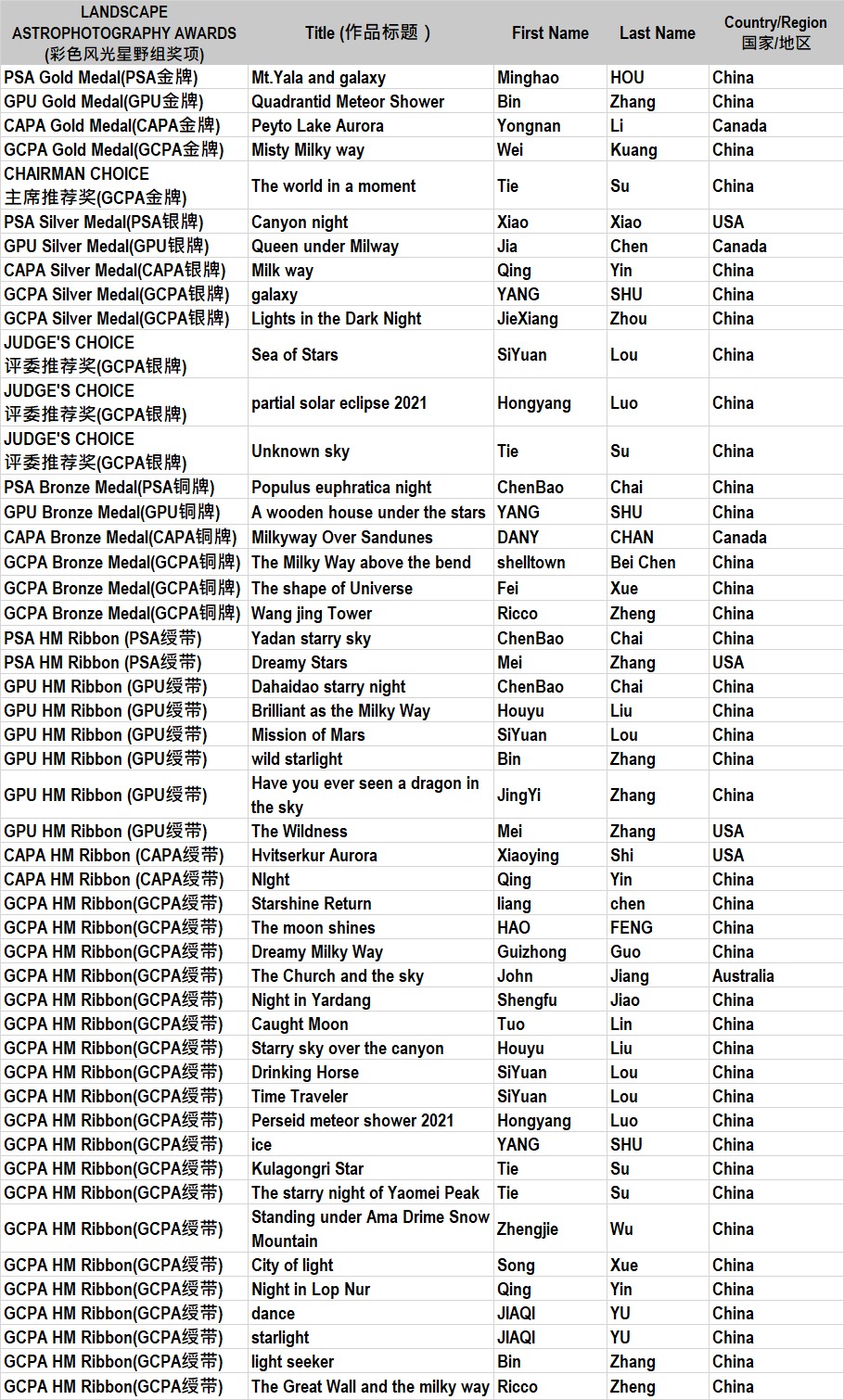 | LANDSCAPE ASTROPHOTOGRAPHY AWARDS (彩色风光星野组奖项) | Title (作品标题 ) | First Name | Last Name | Country/Region 国家/地区 |
|---|---|---|---|---|
| PSA Gold Medal(PSA金牌) | Mt.Yala and galaxy | Minghao | HOU | China |
| GPU Gold Medal(GPU金牌) | Quadrantid Meteor Shower | Bin | Zhang | China |
| CAPA Gold Medal(CAPA金牌) | Peyto Lake Aurora | Yongnan | Li | Canada |
| GCPA Gold Medal(GCPA金牌) | Misty Milky way | Wei | Kuang | China |
| CHAIRMAN CHOICE 主席推荐奖(GCPA金牌) | The world in a moment | Tie | Su | China |
| PSA Silver Medal(PSA银牌) | Canyon night | Xiao | Xiao | USA |
| GPU Silver Medal(GPU银牌) | Queen under Milway | Jia | Chen | Canada |
| CAPA Silver Medal(CAPA银牌) | Milk way | Qing | Yin | China |
| GCPA Silver Medal(GCPA银牌) | galaxy | YANG | SHU | China |
| GCPA Silver Medal(GCPA银牌) | Lights in the Dark Night | JieXiang | Zhou | China |
| JUDGE'S CHOICE 评委推荐奖(GCPA银牌) | Sea of Stars | SiYuan | Lou | China |
| JUDGE'S CHOICE 评委推荐奖(GCPA银牌) | partial solar eclipse 2021 | Hongyang | Luo | China |
| JUDGE'S CHOICE 评委推荐奖(GCPA银牌) | Unknown sky | Tie | Su | China |
| PSA Bronze Medal(PSA铜牌) | Populus euphratica night | ChenBao | Chai | China |
| GPU Bronze Medal(GPU铜牌) | A wooden house under the stars | YANG | SHU | China |
| CAPA Bronze Medal(CAPA铜牌) | Milkyway Over Sandunes | DANY | CHAN | Canada |
| GCPA Bronze Medal(GCPA铜牌) | The Milky Way above the bend | shelltown | Bei Chen | China |
| GCPA Bronze Medal(GCPA铜牌) | The shape of Universe | Fei | Xue | China |
| GCPA Bronze Medal(GCPA铜牌) | Wang jing Tower | Ricco | Zheng | China |
| PSA HM Ribbon (PSA绶带) | Yadan starry sky | ChenBao | Chai | China |
| PSA HM Ribbon (PSA绶带) | Dreamy Stars | Mei | Zhang | USA |
| GPU HM Ribbon (GPU绶带) | Dahaidao starry night | ChenBao | Chai | China |
| GPU HM Ribbon (GPU绶带) | Brilliant as the Milky Way | Houyu | Liu | China |
| GPU HM Ribbon (GPU绶带) | Mission of Mars | SiYuan | Lou | China |
| GPU HM Ribbon (GPU绶带) | wild starlight | Bin | Zhang | China |
| GPU HM Ribbon (GPU绶带) | Have you ever seen a dragon in the sky | JingYi | Zhang | China |
| GPU HM Ribbon (GPU绶带) | The Wildness | Mei | Zhang | USA |
| CAPA HM Ribbon (CAPA绶带) | Hvitserkur Aurora | Xiaoying | Shi | USA |
| CAPA HM Ribbon (CAPA绶带) | NIght | Qing | Yin | China |
| GCPA HM Ribbon(GCPA绶带) | Starshine Return | liang | chen | China |
| GCPA HM Ribbon(GCPA绶带) | The moon shines | HAO | FENG | China |
| GCPA HM Ribbon(GCPA绶带) | Dreamy Milky Way | Guizhong | Guo | China |
| GCPA HM Ribbon(GCPA绶带) | The Church and the sky | John | Jiang | Australia |
| GCPA HM Ribbon(GCPA绶带) | Night in Yardang | Shengfu | Jiao | China |
| GCPA HM Ribbon(GCPA绶带) | Caught Moon | Tuo | Lin | China |
| GCPA HM Ribbon(GCPA绶带) | Starry sky over the canyon | Houyu | Liu | China |
| GCPA HM Ribbon(GCPA绶带) | Drinking Horse | SiYuan | Lou | China |
| GCPA HM Ribbon(GCPA绶带) | Time Traveler | SiYuan | Lou | China |
| GCPA HM Ribbon(GCPA绶带) | Perseid meteor shower 2021 | Hongyang | Luo | China |
| GCPA HM Ribbon(GCPA绶带) | ice | YANG | SHU | China |
| GCPA HM Ribbon(GCPA绶带) | Kulagongri Star | Tie | Su | China |
| GCPA HM Ribbon(GCPA绶带) | The starry night of Yaomei Peak | Tie | Su | China |
| GCPA HM Ribbon(GCPA绶带) | Standing under Ama Drime Snow Mountain | Zhengjie | Wu | China |
| GCPA HM Ribbon(GCPA绶带) | City of light | Song | Xue | China |
| GCPA HM Ribbon(GCPA绶带) | Night in Lop Nur | Qing | Yin | China |
| GCPA HM Ribbon(GCPA绶带) | dance | JIAQI | YU | China |
| GCPA HM Ribbon(GCPA绶带) | starlight | JIAQI | YU | China |
| GCPA HM Ribbon(GCPA绶带) | light seeker | Bin | Zhang | China |
| GCPA HM Ribbon(GCPA绶带) | The Great Wall and the milky way | Ricco | Zheng | China |